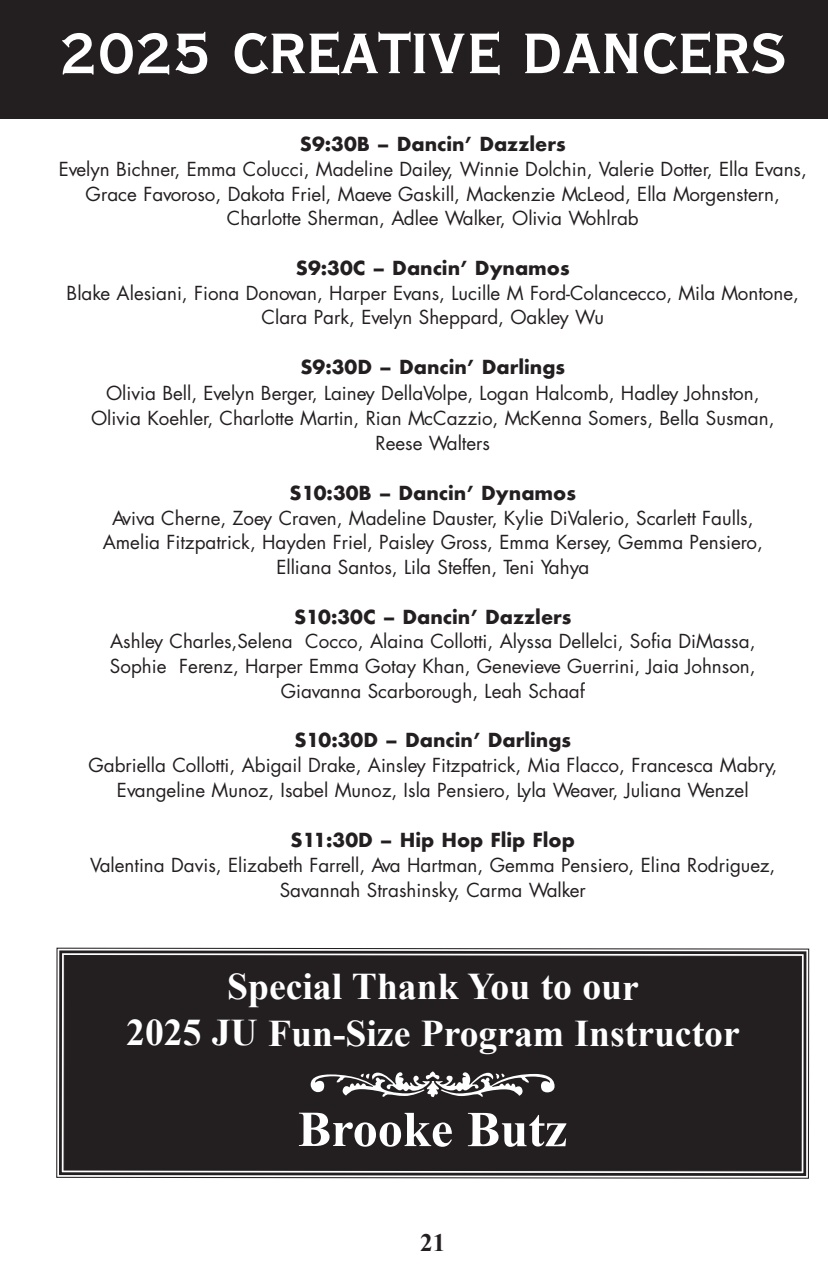 2025 CREATIVE DANCERS

S9:30B – Dancin' Dazzlers
Evelyn Bichner, Emma Colucci, Madeline Dailey, Winnie Dolchin, Valerie Dotter, Ella Evans, Grace Favoroso, Dakota Friel, Maeve Gaskill, Mackenzie McLeod, Ella Morgenstern, Charlotte Sherman, Adlee Walker, Olivia Wohlrab

S9:30C – Dancin' Dynamos
Blake Alesiani, Fiona Donovan, Harper Evans, Lucille M Ford-Colancecco, Mila Montone, Clara Park, Evelyn Sheppard, Oakley Wu

S9:30D – Dancin' Darlings
Olivia Bell, Evelyn Berger, Lainey DellaVolpe, Logan Halcomb, Hadley Johnston, Olivia Koehler, Charlotte Martin, Rian McCazzio, McKenna Somers, Bella Susman, Reese Walters

S10:30B – Dancin' Dynamos
Aviva Cherne, Zoey Craven, Madeline Dauster, Kylie DiValerio, Scarlett Faulls, Amelia Fitzpatrick, Hayden Friel, Paisley Gross, Emma Kersey, Gemma Pensiero, Elliana Santos, Lila Steffen, Teni Yahya

S10:30C – Dancin' Dazzlers
Ashley Charles,Selena Cocco, Alaina Collotti, Alyssa Dellelci, Sofia DiMassa, Sophie Ferenz, Harper Emma Gotay Khan, Genevieve Guerrini, Jaia Johnson, Giavanna Scarborough, Leah Schaaf

S10:30D – Dancin' Darlings
Gabriella Collotti, Abigail Drake, Ainsley Fitzpatrick, Mia Flacco, Francesca Mabry, Evangeline Munoz, Isabel Munoz, Isla Pensiero, Lyla Weaver, Juliana Wenzel

S11:30D – Hip Hop Flip Flop
Valentina Davis, Elizabeth Farrell, Ava Hartman, Gemma Pensiero, Elina Rodriguez, Savannah Strashinsky, Carma Walker

Special Thank You to our
2025 JU Fun-Size Program Instructor

Brooke Butz

21